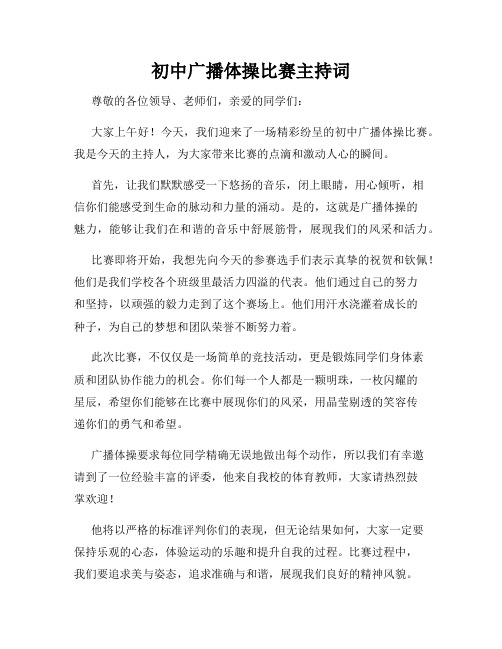 初中广播体操比赛主持词

尊敬的各位领导、老师们，亲爱的同学们：

大家上午好！今天，我们迎来了一场精彩纷呈的初中广播体操比赛。我是今天的主持人，为大家带来比赛的点滴和激动人心的瞬间。

首先，让我们默默感受一下悠扬的音乐，闭上眼睛，用心倾听，相信你们能感受到生命的脉动和力量的涌动。是的，这就是广播体操的魅力，能够让我们在和谐的音乐中舒展筋骨，展现我们的风采和活力。

比赛即将开始，我想先向今天的参赛选手们表示真挚的祝贺和钦佩！他们是我们学校各个班级里最活力四溢的代表。他们通过自己的努力和坚持，以顽强的毅力走到了这个赛场上。他们用汗水浇灌着成长的种子，为自己的梦想和团队荣誉不断努力着。

此次比赛，不仅仅是一场简单的竞技活动，更是锻炼同学们身体素质和团队协作能力的机会。你们每一个人都是一颗明珠，一枚闪耀的星辰，希望你们能够在比赛中展现你们的风采，用晶莹剔透的笑容传递你们的勇气和希望。

广播体操要求每位同学精确无误地做出每个动作，所以我们有幸邀请到了一位经验丰富的评委，他来自我校的体育教师，大家请热烈鼓掌欢迎！

他将以严格的标准评判你们的表现，但无论结果如何，大家一定要保持乐观的心态，体验运动的乐趣和提升自我的过程。比赛过程中，我们要追求美与姿态，追求准确与和谐，展现我们良好的精神风貌。